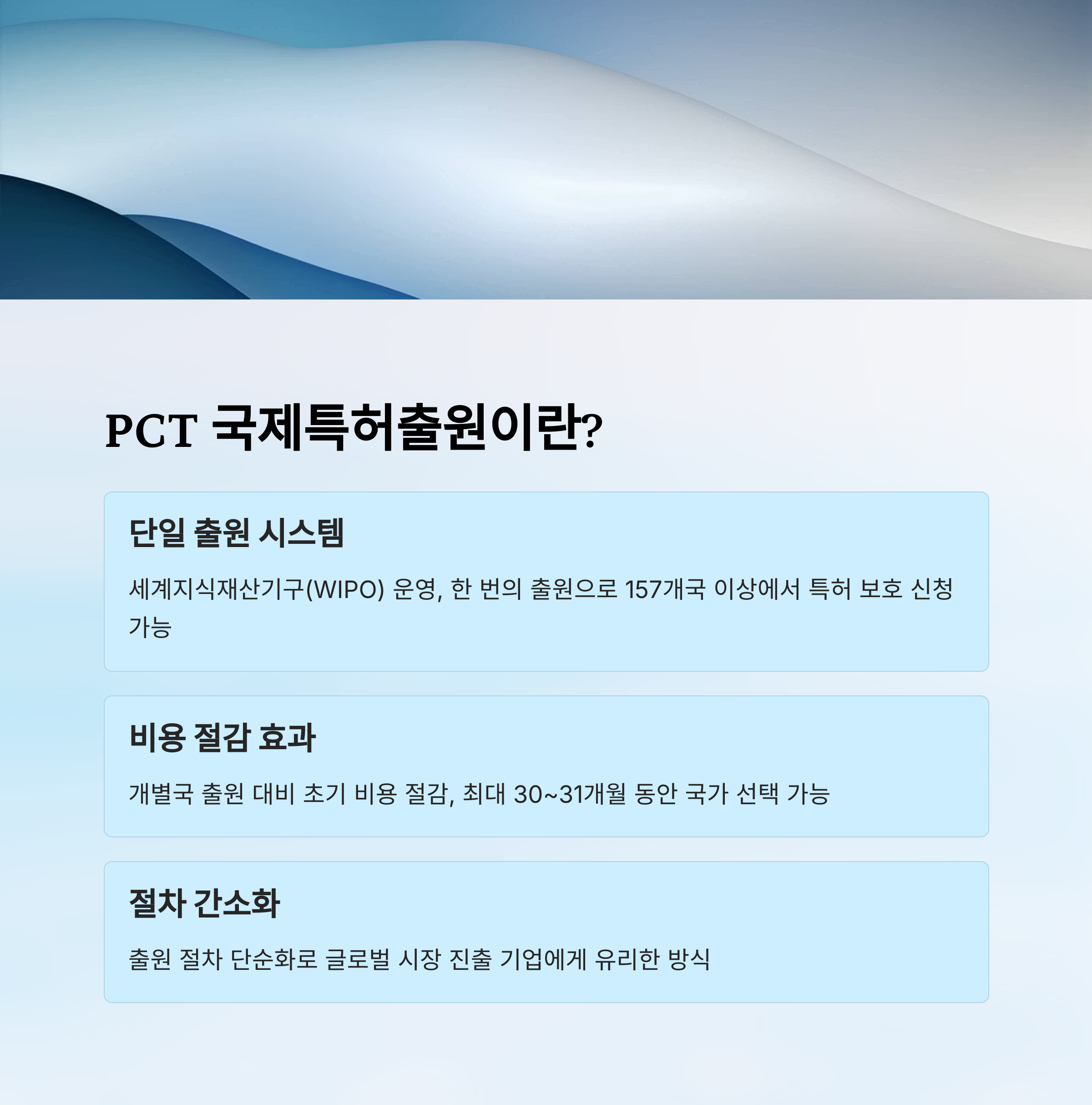 PCT 국제특허출원이란?

단일 출원 시스템

세계지식재산기구(WIPO) 운영, 한 번의 출원으로 157개국 이상에서 특허 보호 신청 가능

비용 절감 효과

개별국 출원 대비 초기 비용 절감, 최대 30~31개월 동안 국가 선택 가능

절차 간소화

출원 절차 단순화로 글로벌 시장 진출 기업에게 유리한 방식